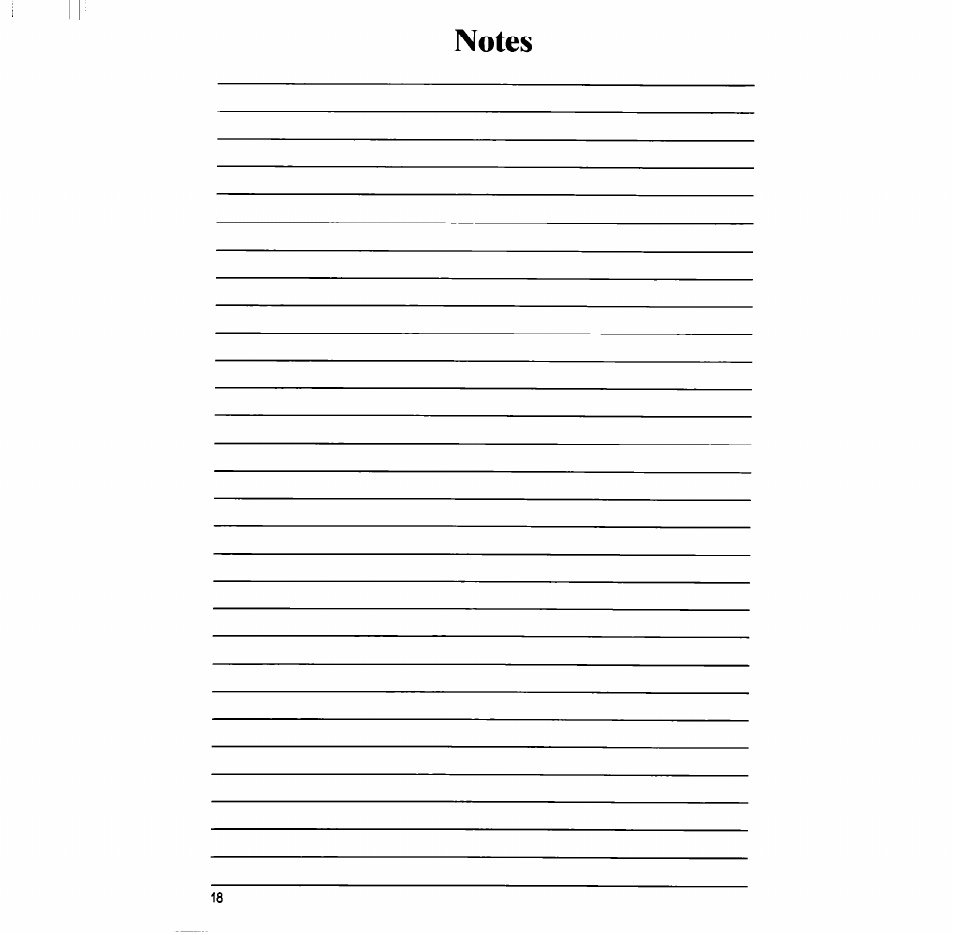 Notes

18